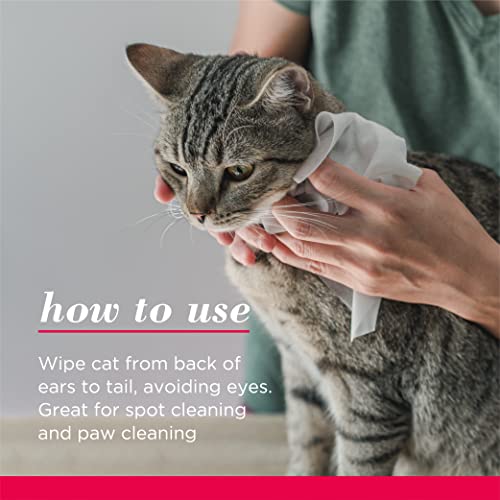 how to use

Wipe cat from back of ears to tail, avoiding eyes. Great for spot cleaning and paw cleaning